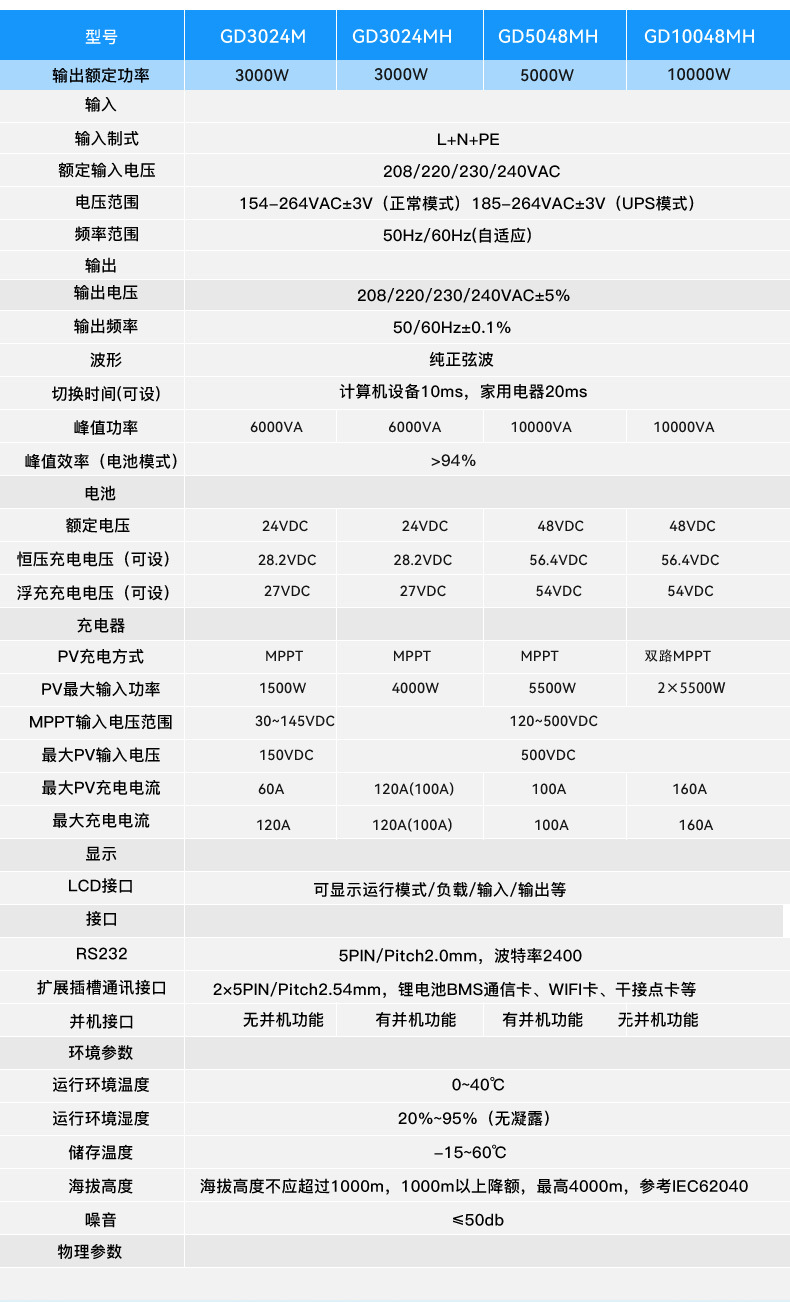 | 型号 | GD3024M | GD3024MH | GD5048MH | GD10048MH |
|---|---|---|---|---|
| 输出额定功率 | 3000W | 3000W | 5000W | 10000W |
| 输入 | | | | |
| 输入制式 | L+N+PE | | | |
| 额定输入电压 | 208/220/230/240VAC | | | |
| 电压范围 | 154-264VAC±3V（正常模式）185-264VAC±3V（UPS模式） | | | |
| 频率范围 | 50Hz/60Hz(自适应) | | | |
| 输出 | | | | |
| 输出电压 | 208/220/230/240VAC±5% | | | |
| 输出频率 | 50/60Hz±0.1% | | | |
| 波形 | 纯正弦波 | | | |
| 切换时间(可设) | 计算机设备10ms，家用电器20ms | | | |
| 峰值功率 | 6000VA | 6000VA | 10000VA | 10000VA |
| 峰值效率（电池模式） | >94% | | | |
| 电池 | | | | |
| 额定电压 | 24VDC | 24VDC | 48VDC | 48VDC |
| 恒压充电电压（可设） | 28.2VDC | 28.2VDC | 56.4VDC | 56.4VDC |
| 浮充充电电压（可设） | 27VDC | 27VDC | 54VDC | 54VDC |
| 充电器 | | | | |
| PV充电方式 | MPPT | MPPT | MPPT | 双路MPPT |
| PV最大输入功率 | 1500W | 4000W | 5500W | 2×5500W |
| MPPT输入电压范围 | 30~145VDC | 120~500VDC | | |
| 最大PV输入电压 | 150VDC | 500VDC | | |
| 最大PV充电电流 | 60A | 120A(100A) | 100A | 160A |
| 最大充电电流 | 120A | 120A(100A) | 100A | 160A |
| 显示 | | | | |
| LCD接口 | 可显示运行模式/负载/输入/输出等 | | | |
| 接口 | | | | |
| RS232 | 5PIN/Pitch2.0mm，波特率2400 | | | |
| 扩展插槽通讯接口 | 2×5PIN/Pitch2.54mm，锂电池BMS通信卡、WIFI卡、干接点卡等 | | | |
| 并机接口 | 无并机功能 | 有并机功能 | 有并机功能 | 无并机功能 |
| 环境参数 | | | | |
| 运行环境温度 | 0~40℃ | | | |
| 运行环境湿度 | 20%~95%（无凝露） | | | |
| 储存温度 | -15~60℃ | | | |
| 海拔高度 | 海拔高度不应超过1000m，1000m以上降额，最高4000m，参考IEC62040 | | | |
| 噪音 | ≤50db | | | |
| 物理参数 | | | | |